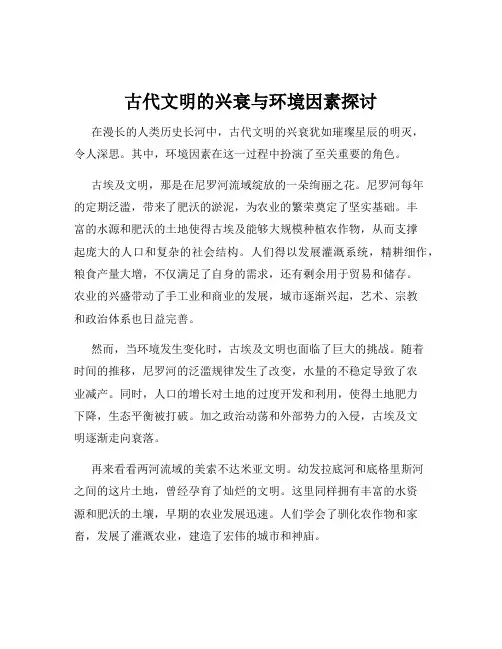 古代文明的兴衰与环境因素探讨

在漫长的人类历史长河中，古代文明的兴衰犹如璀璨星辰的明灭，令人深思。其中，环境因素在这一过程中扮演了至关重要的角色。

古埃及文明，那是在尼罗河流域绽放的一朵绚丽之花。尼罗河每年的定期泛滥，带来了肥沃的淤泥，为农业的繁荣奠定了坚实基础。丰富的水源和肥沃的土地使得古埃及能够大规模种植农作物，从而支撑起庞大的人口和复杂的社会结构。人们得以发展灌溉系统，精耕细作，粮食产量大增，不仅满足了自身的需求，还有剩余用于贸易和储存。农业的兴盛带动了手工业和商业的发展，城市逐渐兴起，艺术、宗教和政治体系也日益完善。

然而，当环境发生变化时，古埃及文明也面临了巨大的挑战。随着时间的推移，尼罗河的泛滥规律发生了改变，水量的不稳定导致了农业减产。同时，人口的增长对土地的过度开发和利用，使得土地肥力下降，生态平衡被打破。加之政治动荡和外部势力的入侵，古埃及文明逐渐走向衰落。

再来看看两河流域的美索不达米亚文明。幼发拉底河和底格里斯河之间的这片土地，曾经孕育了灿烂的文明。这里同样拥有丰富的水资源和肥沃的土壤，早期的农业发展迅速。人们学会了驯化农作物和家畜，发展了灌溉农业，建造了宏伟的城市和神庙。